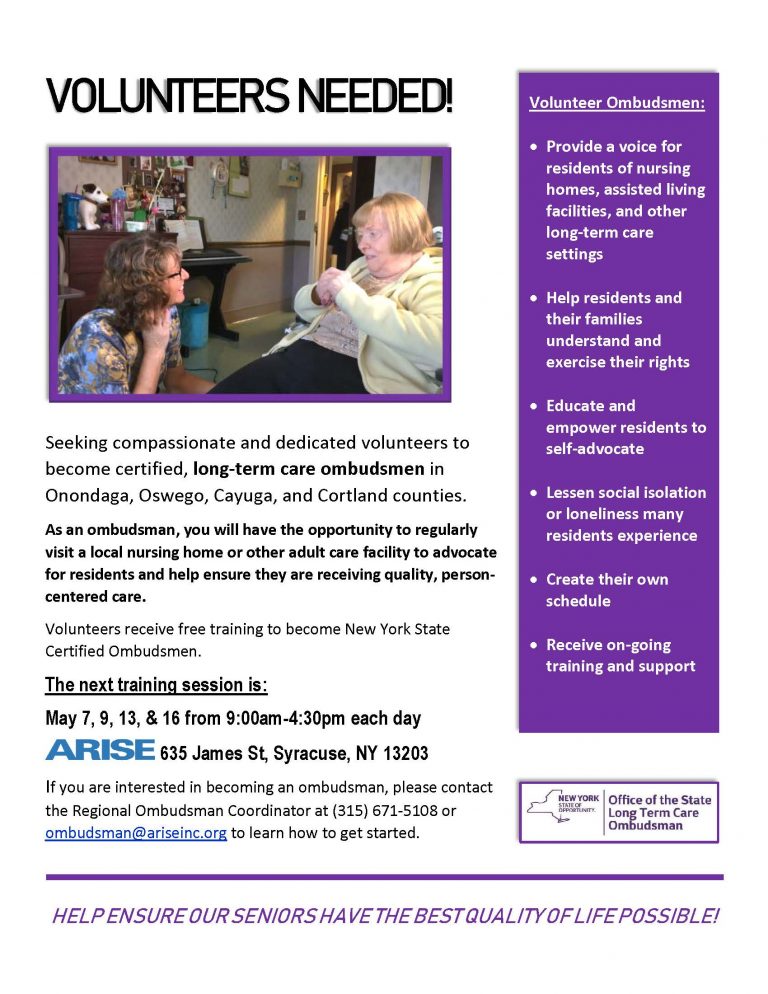 VOLUNTEERS NEEDED!

Seeking compassionate and dedicated volunteers to become certified, long-term care ombudsmen in Onondaga, Oswego, Cayuga, and Cortland counties.

As an ombudsman, you will have the opportunity to regularly visit a local nursing home or other adult care facility to advocate for residents and help ensure they are receiving quality, person-centered care.

Volunteers receive free training to become New York State Certified Ombudsmen.

The next training session is:

May 7, 9, 13, & 16 from 9:00am-4:30pm each day

ARISE 635 James St, Syracuse, NY 13203

If you are interested in becoming an ombudsman, please contact the Regional Ombudsman Coordinator at (315) 671-5108 or ombudsman@ariseinc.org to learn how to get started.

Volunteer Ombudsmen:

• Provide a voice for residents of nursing homes, assisted living facilities, and other long-term care settings

• Help residents and their families understand and exercise their rights

• Educate and empower residents to self-advocate

• Lessen social isolation or loneliness many residents experience

• Create their own schedule

• Receive on-going training and support

NEW YORK STATE OF OPPORTUNITY. Office of the State Long Term Care Ombudsman

HELP ENSURE OUR SENIORS HAVE THE BEST QUALITY OF LIFE POSSIBLE!